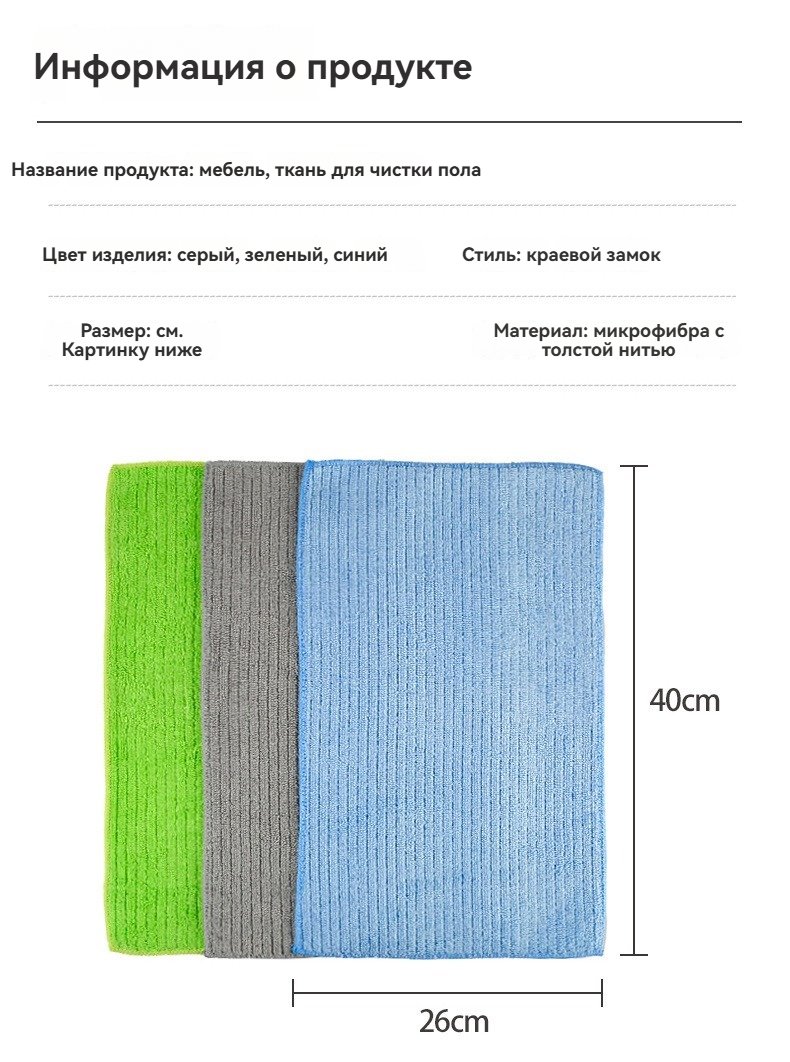 Информация о продукте

Название продукта: мебель, ткань для чистки пола

Цвет изделия: серый, зеленый, синий

Стиль: краевой замок

Размер: см.
Картинку ниже

Материал: микрофибра с толстой нитью

40cm

26cm